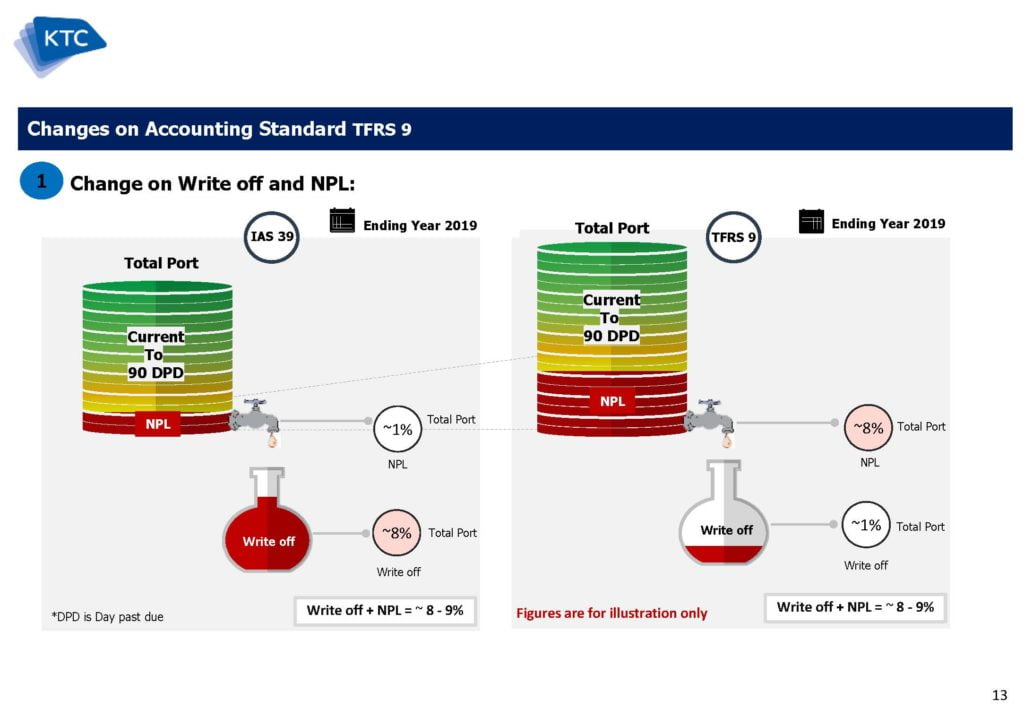 KTC

Changes on Accounting Standard TFRS 9

1 Change on Write off and NPL:

IAS 39

Ending Year 2019

Total Port

Current To 90 DPD

NPL

~1% Total Port

NPL

Write off

~8% Total Port

Write off

*DPD is Day past due

Write off + NPL = ~ 8 - 9%

Total Port

TFRS 9

Ending Year 2019

Current To 90 DPD

NPL

~8% Total Port

NPL

Write off

~1% Total Port

Write off

Figures are for illustration only

Write off + NPL = ~ 8 - 9%

13